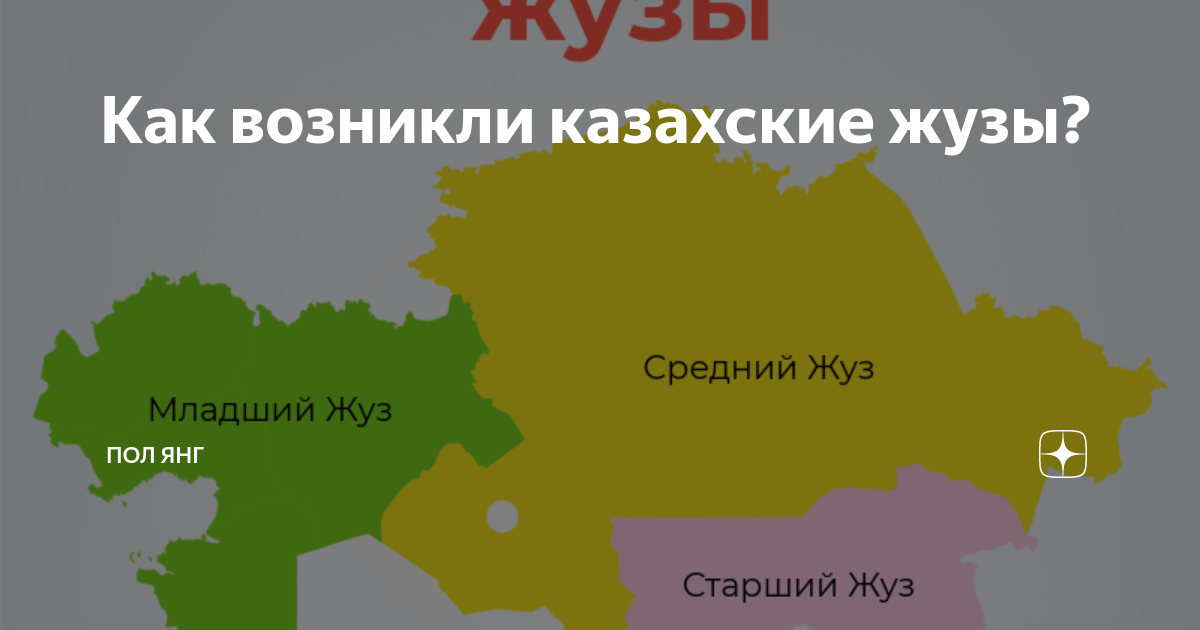 ЖУЗЫ

Как возникли казахские жузы?

Средний Жуз

Младший Жуз

ПОЛ ЯНГ

Старший Жуз